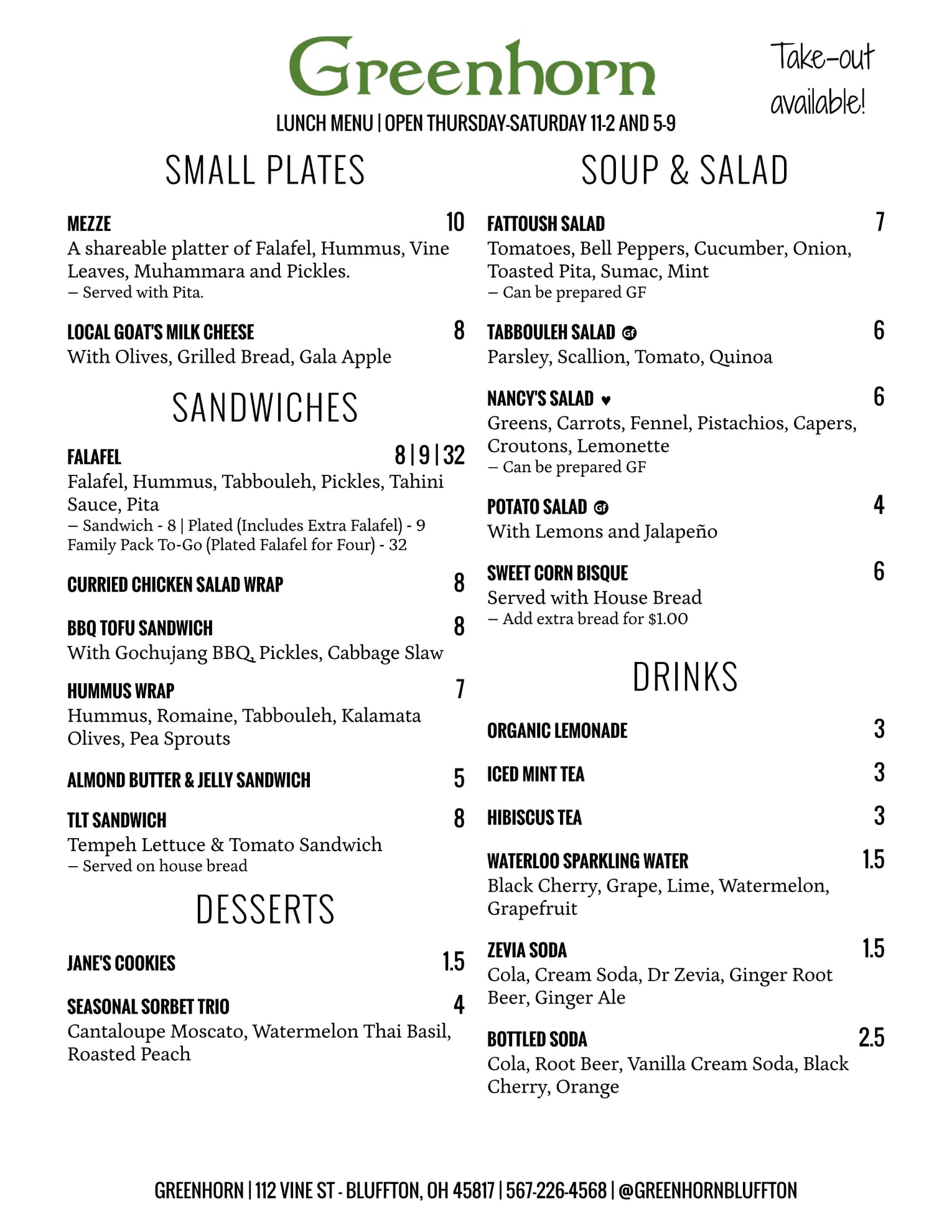 Greenhorn

Take-out available!

LUNCH MENU | OPEN THURSDAY-SATURDAY 11-2 AND 5-9

SMALL PLATES

MEZZE 10
A shareable platter of Falafel, Hummus, Vine Leaves, Muhammara and Pickles.
– Served with Pita.

LOCAL GOAT'S MILK CHEESE 8
With Olives, Grilled Bread, Gala Apple

SANDWICHES

FALAFEL 8 | 9 | 32
Falafel, Hummus, Tabbouleh, Pickles, Tahini Sauce, Pita
– Sandwich - 8 | Plated (Includes Extra Falafel) - 9
Family Pack To-Go (Plated Falafel for Four) - 32

CURRIED CHICKEN SALAD WRAP 8

BBQ TOFU SANDWICH 8
With Gochujang BBQ, Pickles, Cabbage Slaw

HUMMUS WRAP 7
Hummus, Romaine, Tabbouleh, Kalamata Olives, Pea Sprouts

ALMOND BUTTER & JELLY SANDWICH 5

TLT SANDWICH 8
Tempeh Lettuce & Tomato Sandwich
– Served on house bread

DESSERTS

JANE'S COOKIES 1.5

SEASONAL SORBET TRIO 4
Cantaloupe Moscato, Watermelon Thai Basil, Roasted Peach

SOUP & SALAD

FATTOUSH SALAD 7
Tomatoes, Bell Peppers, Cucumber, Onion, Toasted Pita, Sumac, Mint
– Can be prepared GF

TABBOULEH SALAD GF 6
Parsley, Scallion, Tomato, Quinoa

NANCY'S SALAD ♥ 6
Greens, Carrots, Fennel, Pistachios, Capers, Croutons, Lemonette
– Can be prepared GF

POTATO SALAD GF 4
With Lemons and Jalapeño

SWEET CORN BISQUE 6
Served with House Bread
– Add extra bread for $1.00

DRINKS

ORGANIC LEMONADE 3

ICED MINT TEA 3

HIBISCUS TEA 3

WATERLOO SPARKLING WATER 1.5
Black Cherry, Grape, Lime, Watermelon, Grapefruit

ZEVIA SODA 1.5
Cola, Cream Soda, Dr Zevia, Ginger Root Beer, Ginger Ale

BOTTLED SODA 2.5
Cola, Root Beer, Vanilla Cream Soda, Black Cherry, Orange

GREENHORN | 112 VINE ST - BLUFFTON, OH 45817 | 567-226-4568 | @GREENHORNBLUFFTON